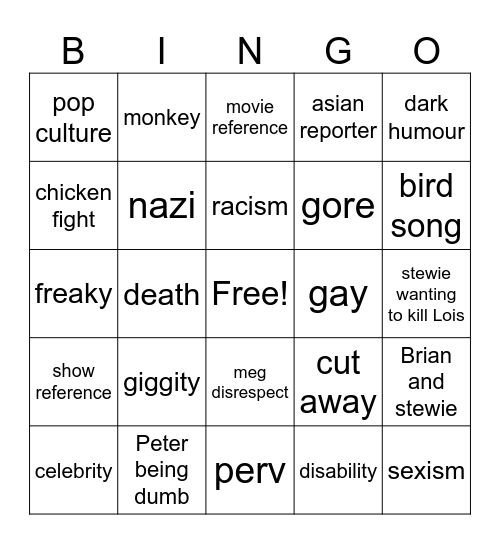 | B | I | N | G | O |
|---|---|---|---|---|
| pop culture | monkey | movie reference | asian reporter | dark humour |
| chicken fight | nazi | racism | gore | bird song |
| freaky | death | Free! | gay | stewie wanting to kill Lois |
| show reference | giggity | meg disrespect | cut away | Brian and stewie |
| celebrity | Peter being dumb | perv | disability | sexism |